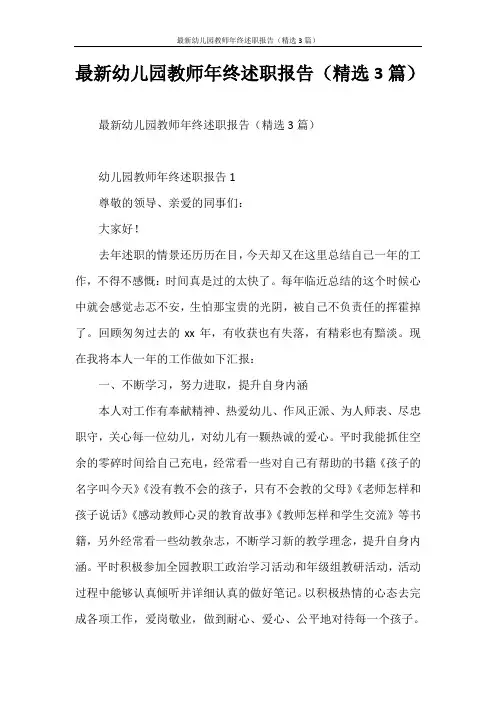 最新幼儿园教师年终述职报告（精选 3 篇）

最新幼儿园教师年终述职报告（精选 3 篇）

最新幼儿园教师年终述职报告（精选 3 篇）

幼儿园教师年终述职报告 1

尊敬的领导、亲爱的同事们：

大家好！

去年述职的情景还历历在目，今天却又在这里总结自己一年的工作，不得不感慨：时间真是过的太快了。每年临近总结的这个时候心中就会感觉忐忑不安，生怕那宝贵的光阴，被自己不负责任的挥霍掉了。回顾匆匆过去的 xx 年，有收获也有失落，有精彩也有黯淡。现在我将本人一年的工作做如下汇报：

一、不断学习，努力进取，提升自身内涵

本人对工作有奉献精神、热爱幼儿、作风正派、为人师表、尽忠职守，关心每一位幼儿，对幼儿有一颗热诚的爱心。平时我能抓住空余的零碎时间给自己充电，经常看一些对自己有帮助的书籍《孩子的名字叫今天》《没有教不会的孩子，只有不会教的父母》《老师怎样和孩子说话》《感动教师心灵的教育故事》《教师怎样和学生交流》等书籍，另外经常看一些幼教杂志，不断学习新的教学理念，提升自身内涵。平时积极参加全园教职工政治学习活动和年级组教研活动，活动过程中能够认真倾听并详细认真的做好笔记。以积极热情的心态去完成各项工作，爱岗敬业，做到耐心、爱心、公平地对待每一个孩子。